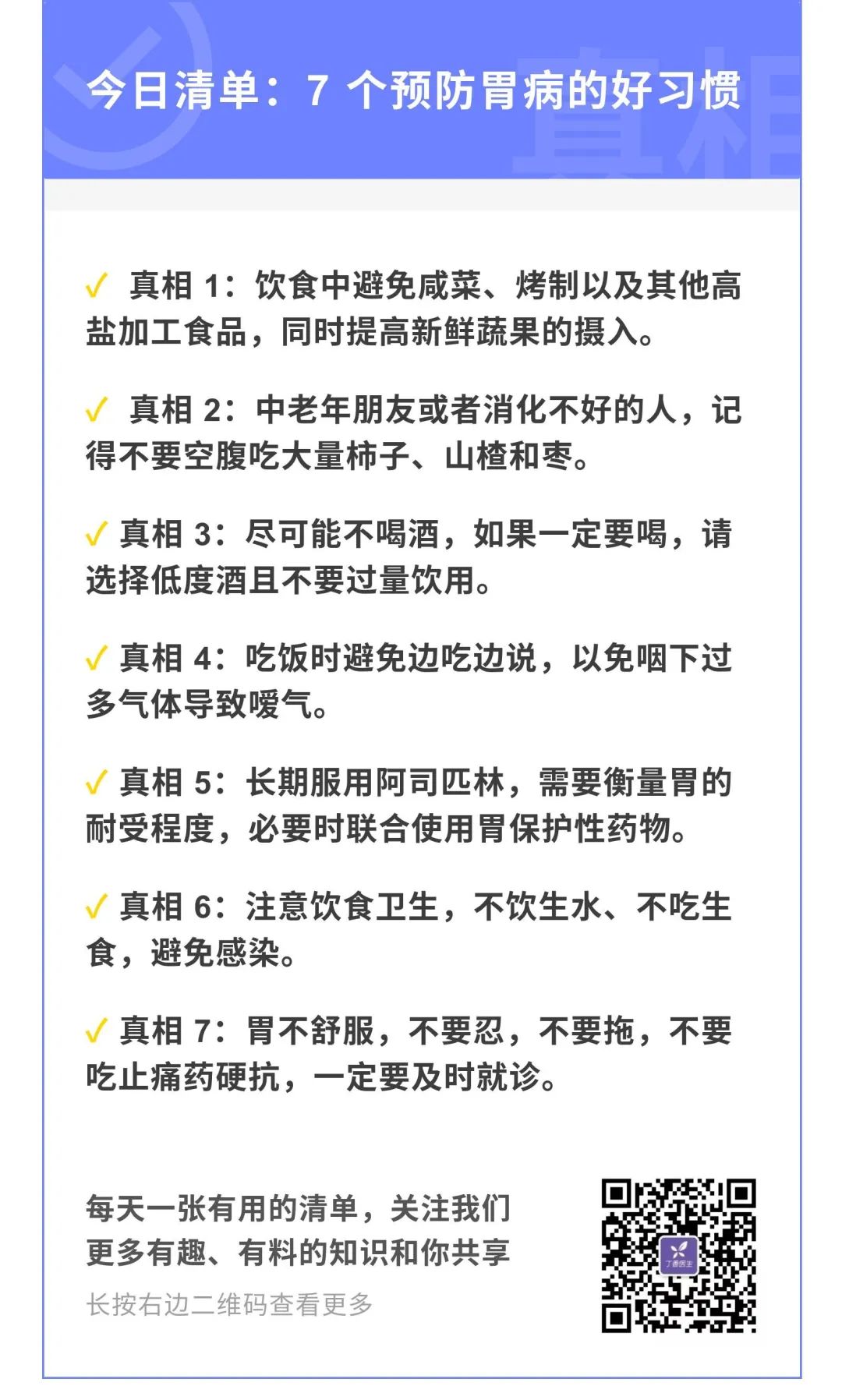 今日清单：7 个预防胃病的好习惯

真相

✓ 真相 1：饮食中避免咸菜、烤制以及其他高盐加工食品，同时提高新鲜蔬果的摄入。

✓ 真相 2：中老年朋友或者消化不好的人，记得不要空腹吃大量柿子、山楂和枣。

✓ 真相 3：尽可能不喝酒，如果一定要喝，请选择低度酒且不要过量饮用。

✓ 真相 4：吃饭时避免边吃边说，以免咽下过多气体导致嗳气。

✓ 真相 5：长期服用阿司匹林，需要衡量胃的耐受程度，必要时联合使用胃保护性药物。

✓ 真相 6：注意饮食卫生，不饮生水、不吃生食，避免感染。

✓ 真相 7：胃不舒服，不要忍，不要拖，不要吃止痛药硬抗，一定要及时就诊。

每天一张有用的清单，关注我们
更多有趣、有料的知识和你共享

长按右边二维码查看更多

丁香医生